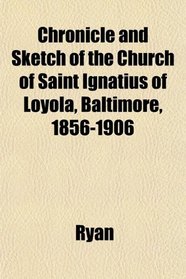 Chronicle and Sketch of the Church of Saint Ignatius of Loyola, Baltimore, 1856-1906

Ryan